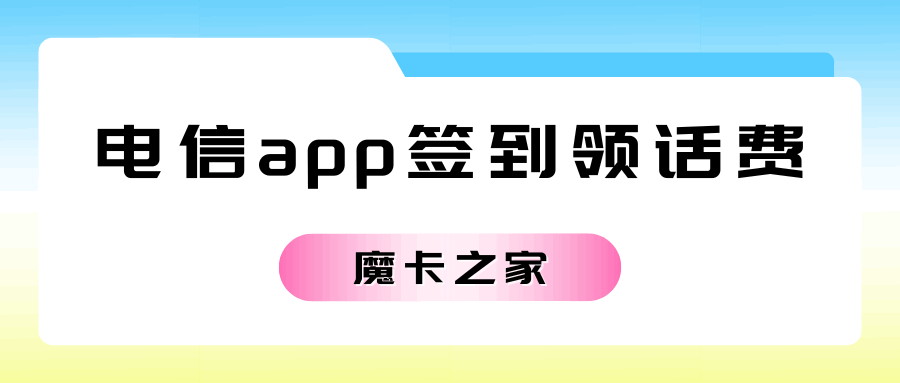 电信app签到领话费

魔卡之家